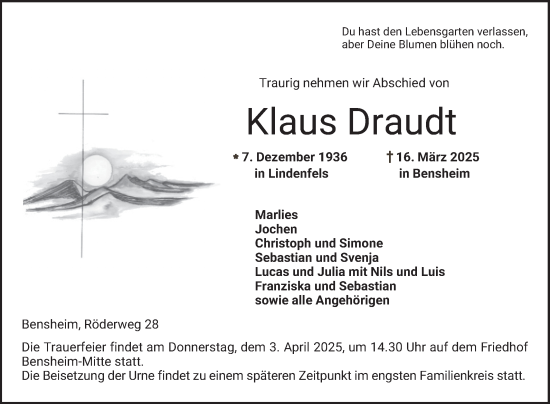 Du hast den Lebensgarten verlassen, aber Deine Blumen blühen noch.

Traurig nehmen wir Abschied von

Klaus Draudt

* 7. Dezember 1936 in Lindenfels

† 16. März 2025 in Bensheim

Marlies
Jochen
Christoph und Simone
Sebastian und Svenja
Lucas und Julia mit Nils und Luis
Franziska und Sebastian
sowie alle Angehörigen

Bensheim, Röderweg 28

Die Trauerfeier findet am Donnerstag, dem 3. April 2025, um 14.30 Uhr auf dem Friedhof Bensheim-Mitte statt.
Die Beisetzung der Urne findet zu einem späteren Zeitpunkt im engsten Familienkreis statt.